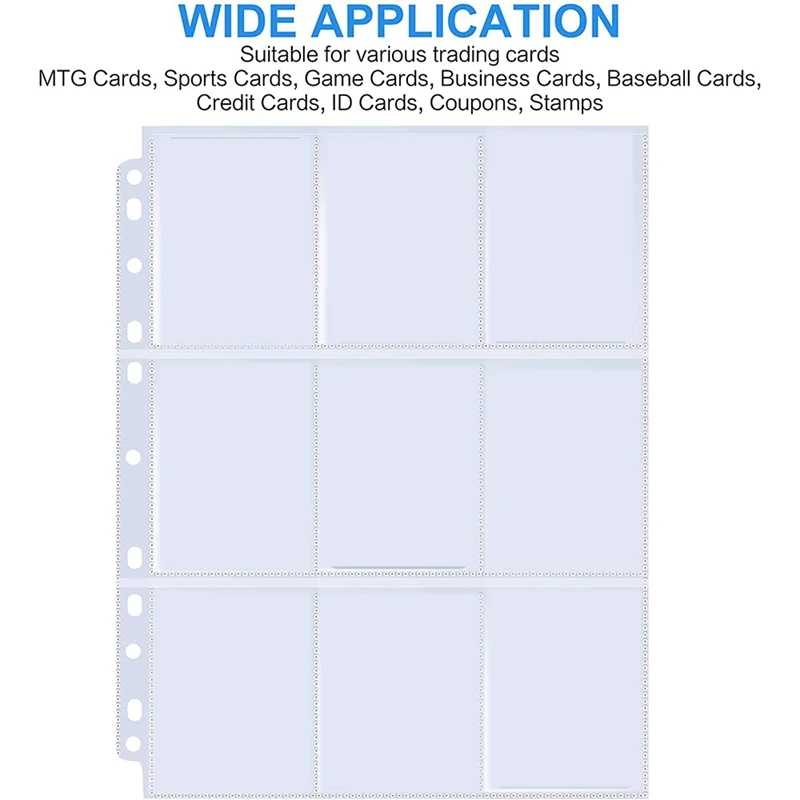 WIDE APPLICATION

Suitable for various trading cards MTG Cards, Sports Cards, Game Cards, Business Cards, Baseball Cards, Credit Cards, ID Cards, Coupons, Stamps